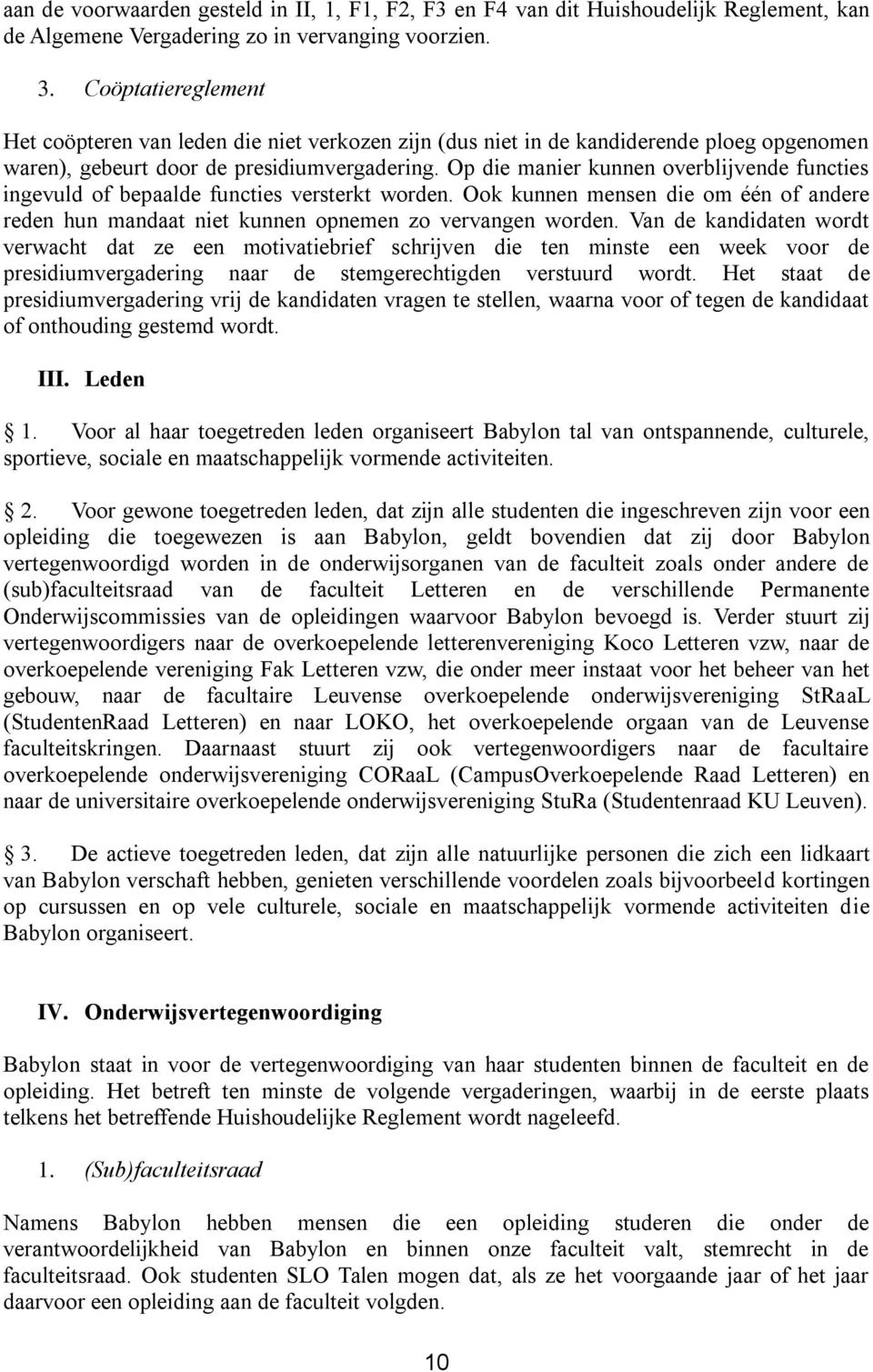 aan de voorwaarden gesteld in II, 1, F1, F2, F3 en F4 van dit Huishoudelijk Reglement, kan de Algemene Vergadering zo in vervanging voorzien.

3. Coöptatiereglement

Het coöpteren van leden die niet verkozen zijn (dus niet in de kandiderende ploeg opgenomen waren), gebeurt door de presidiumvergadering. Op die manier kunnen overblijvende functies ingevuld of bepaalde functies versterkt worden. Ook kunnen mensen die om één of andere reden hun mandaat niet kunnen opnemen zo vervangen worden. Van de kandidaten wordt verwacht dat ze een motivatiebrief schrijven die ten minste een week voor de presidiumvergadering naar de stemgerechtigden verstuurd wordt. Het staat de presidiumvergadering vrij de kandidaten vragen te stellen, waarna voor of tegen de kandidaat of onthouding gestemd wordt.

III. Leden

1. Voor al haar toegetreden leden organiseert Babylon tal van ontspannende, culturele, sportieve, sociale en maatschappelijk vormende activiteiten.

2. Voor gewone toegetreden leden, dat zijn alle studenten die ingeschreven zijn voor een opleiding die toegewezen is aan Babylon, geldt bovendien dat zij door Babylon vertegenwoordigd worden in de onderwijsorganen van de faculteit zoals onder andere de (sub)faculteitsraad van de faculteit Letteren en de verschillende Permanente Onderwijscommissies van de opleidingen waarvoor Babylon bevoegd is. Verder stuurt zij vertegenwoordigers naar de overkoepelende letterenvereniging Koco Letteren vzw, naar de overkoepelende vereniging Fak Letteren vzw, die onder meer instaat voor het beheer van het gebouw, naar de facultaire Leuvense overkoepelende onderwijsvereniging StRaaL (StudentenRaad Letteren) en naar LOKO, het overkoepelende orgaan van de Leuvense faculteitskringen. Daarnaast stuurt zij ook vertegenwoordigers naar de facultaire overkoepelende onderwijsvereniging CORaaL (CampusOverkoepelende Raad Letteren) en naar de universitaire overkoepelende onderwijsvereniging StuRa (Studentenraad KU Leuven).

3. De actieve toegetreden leden, dat zijn alle natuurlijke personen die zich een lidkaart van Babylon verschaft hebben, genieten verschillende voordelen zoals bijvoorbeeld kortingen op cursussen en op vele culturele, sociale en maatschappelijk vormende activiteiten die Babylon organiseert.

IV. Onderwijsvertegenwoordiging

Babylon staat in voor de vertegenwoordiging van haar studenten binnen de faculteit en de opleiding. Het betreft ten minste de volgende vergaderingen, waarbij in de eerste plaats telkens het betreffende Huishoudelijke Reglement wordt nageleefd.

1. (Sub)faculteitsraad

Namens Babylon hebben mensen die een opleiding studeren die onder de verantwoordelijkheid van Babylon en binnen onze faculteit valt, stemrecht in de faculteitsraad. Ook studenten SLO Talen mogen dat, als ze het voorgaande jaar of het jaar daarvoor een opleiding aan de faculteit volgden.

10